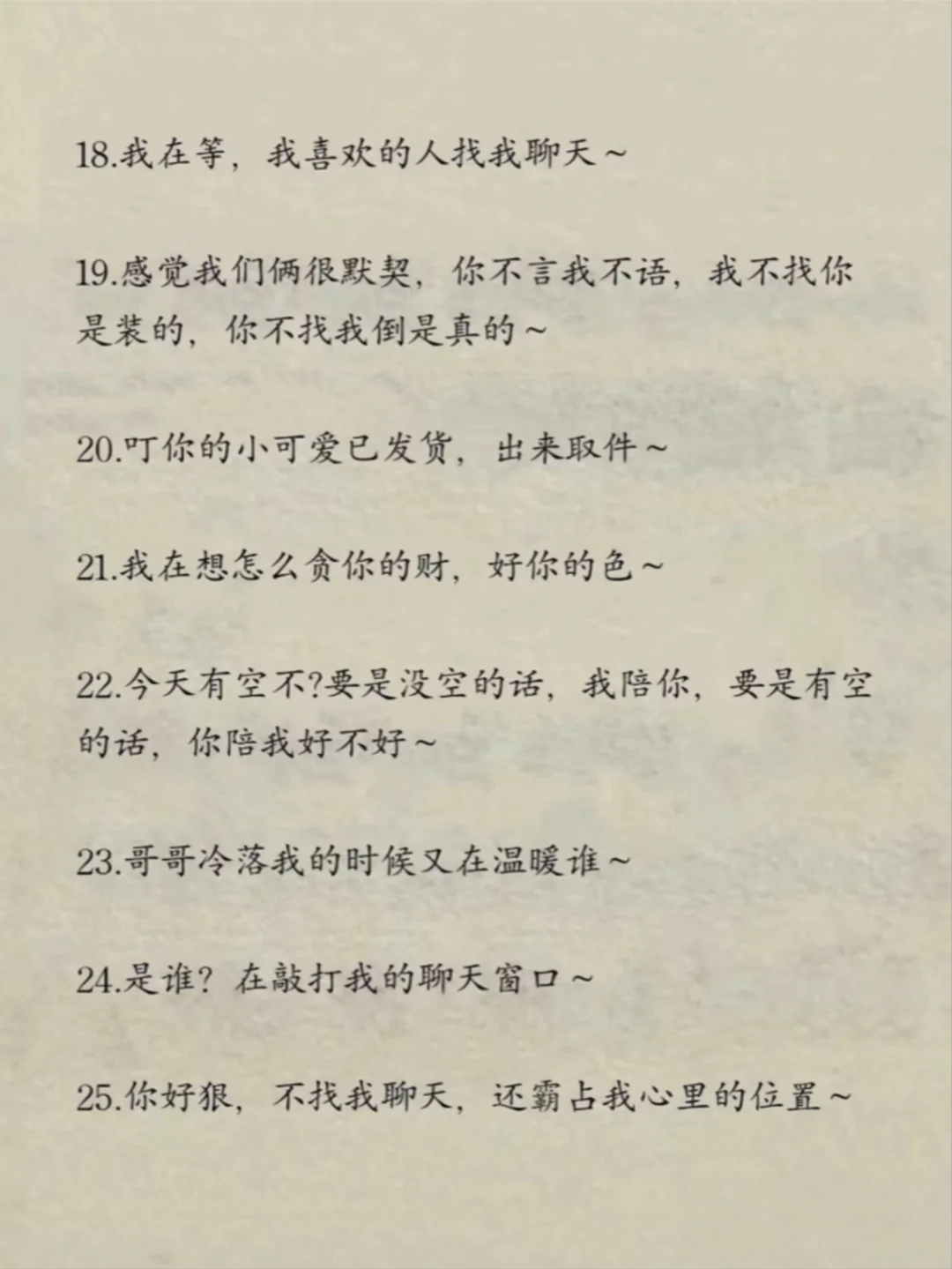 18.我在等，我喜欢的人找我聊天~

19.感觉我们俩很默契，你不言我不语，我不找你是装的，你不找我倒是真的~

20.叮你的小可爱已发货，出来取件~

21.我在想怎么贪你的财，好你的色~

22.今天有空不?要是没空的话，我陪你，要是有空的话，你陪我好不好~

23.哥哥冷落我的时候又在温暖谁~

24.是谁？在敲打我的聊天窗口~

25.你好狠，不找我聊天，还霸占我心里的位置~